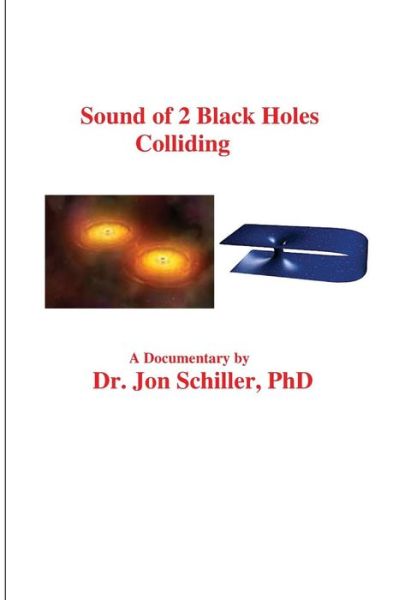 Sound of 2 Black Holes
Colliding

A Documentary by
Dr. Jon Schiller, PhD